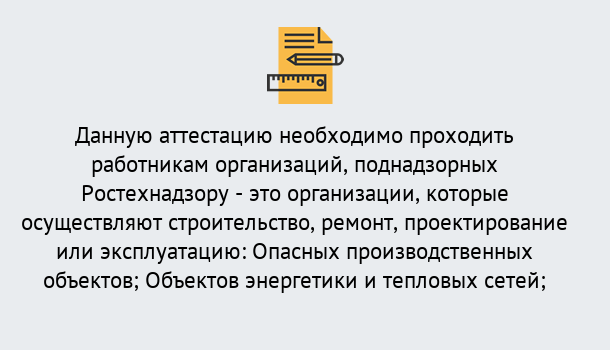 Данную аттестацию необходимо проходить работникам организаций, поднадзорных Ростехнадзору - это организации, которые осуществляют строительство, ремонт, проектирование или эксплуатацию: Опасных производственных объектов; Объектов энергетики и тепловых сетей;